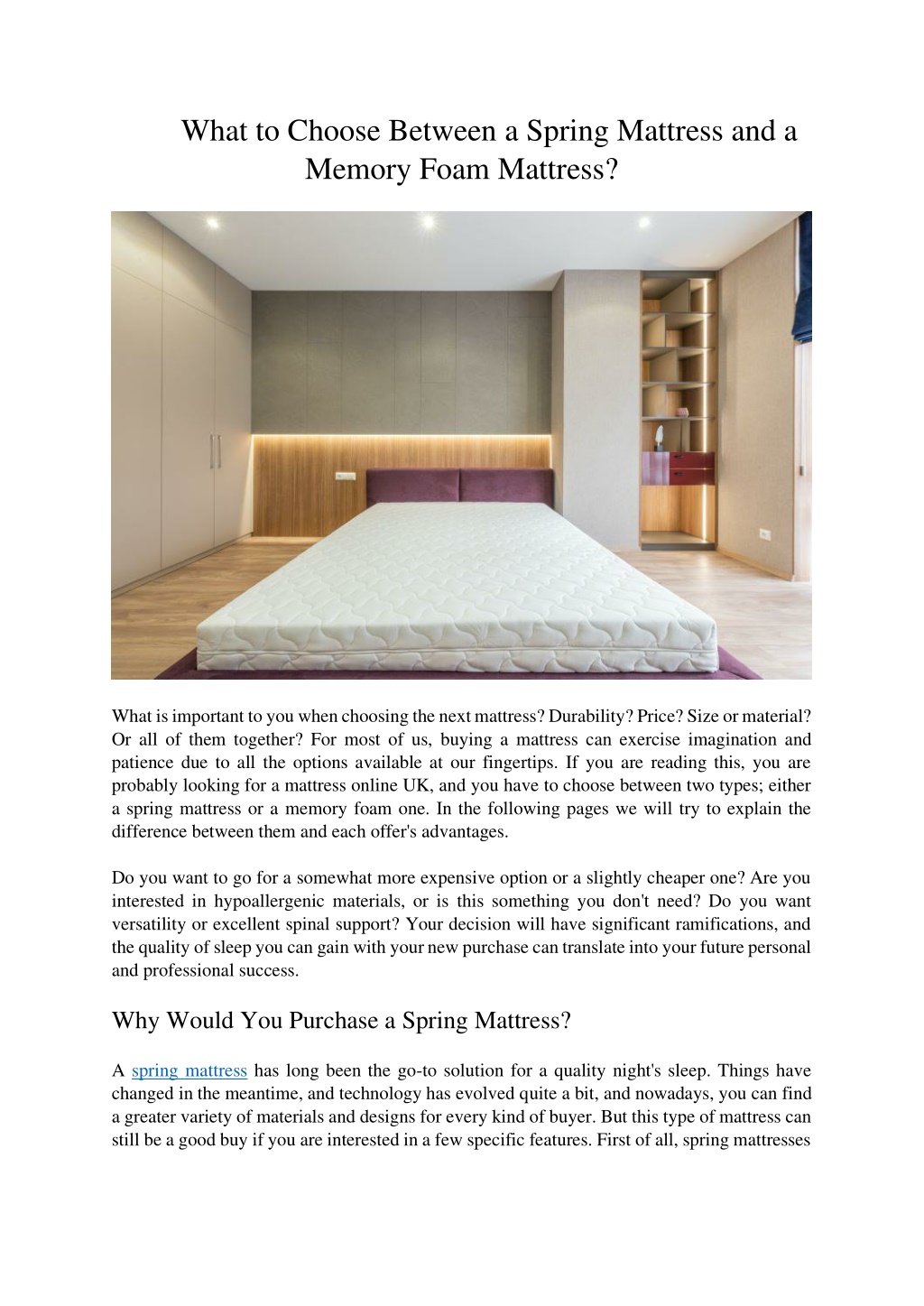 What to Choose Between a Spring Mattress and a Memory Foam Mattress?

What is important to you when choosing the next mattress? Durability? Price? Size or material? Or all of them together? For most of us, buying a mattress can exercise imagination and patience due to all the options available at our fingertips. If you are reading this, you are probably looking for a mattress online UK, and you have to choose between two types; either a spring mattress or a memory foam one. In the following pages we will try to explain the difference between them and each offer's advantages.

Do you want to go for a somewhat more expensive option or a slightly cheaper one? Are you interested in hypoallergenic materials, or is this something you don't need? Do you want versatility or excellent spinal support? Your decision will have significant ramifications, and the quality of sleep you can gain with your new purchase can translate into your future personal and professional success.

Why Would You Purchase a Spring Mattress?

A spring mattress has long been the go-to solution for a quality night's sleep. Things have changed in the meantime, and technology has evolved quite a bit, and nowadays, you can find a greater variety of materials and designs for every kind of buyer. But this type of mattress can still be a good buy if you are interested in a few specific features. First of all, spring mattresses